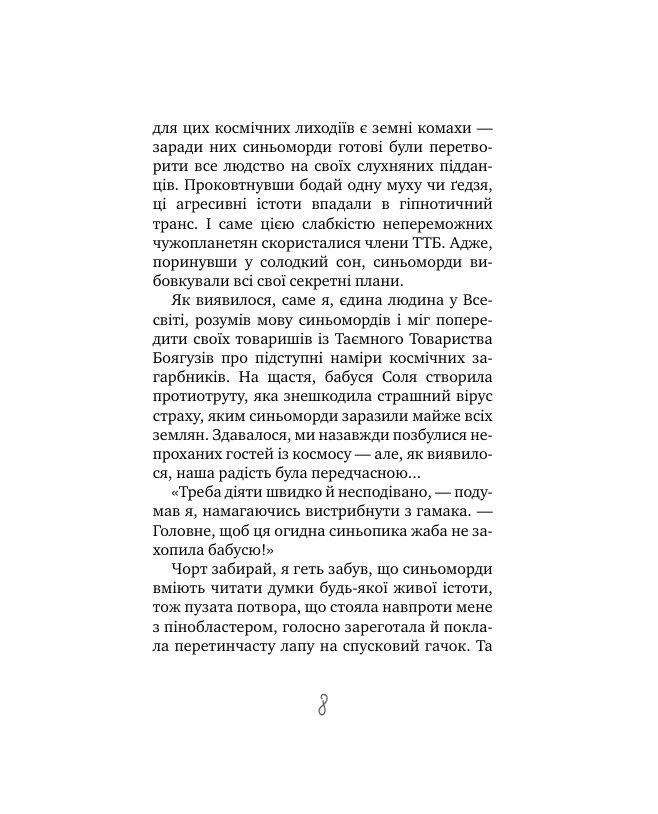 для цих космічних лиходіїв є земні комахи — заради них синьоморди готові були перетворити все людство на своїх слухняних підданців. Проковтнувши бодай одну муху чи ґедзя, ці агресивні істоти впадали в гіпнотичний транс. І саме цією слабкістю непереможних чужопланетян скористалися члени ТТБ. Адже, поринувши у солодкий сон, синьоморди вибовкували всі свої секретні плани.

Як виявилося, саме я, єдина людина у Всесвіті, розумів мову синьомордів і міг попередити своїх товаришів із Таємного Товариства Боягузів про підступні наміри космічних загарбників. На щастя, бабуся Соля створила протиотруту, яка знешкодила страшний вірус страху, яким синьоморди заразили майже всіх землян. Здавалося, ми назавжди позбулися непроханих гостей із космосу — але, як виявилося, наша радість була передчасною...

«Треба діяти швидко й несподівано, — подумав я, намагаючись вистрибнути з гамака. — Головне, щоб ця огидна синьопика жаба не захопила бабусю!»

Чорт забирай, я геть забув, що синьоморди вміють читати думки будь-якої живої істоти, тож пузата потвора, що стояла навпроти мене з пінобластером, голосно зареготала й поклала перетинчасту лапу на спусковий гачок. Та

8